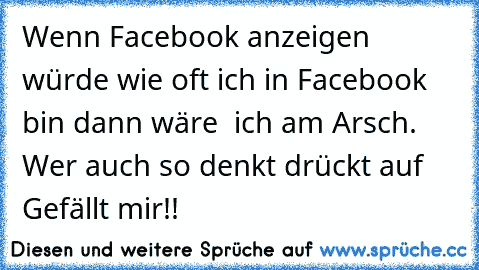 Wenn Facebook anzeigen würde wie oft ich in Facebook bin dann wäre  ich am Arsch. Wer auch so denkt drückt auf Gefällt mir!!

Diesen und weitere Sprüche auf www.sprüche.cc